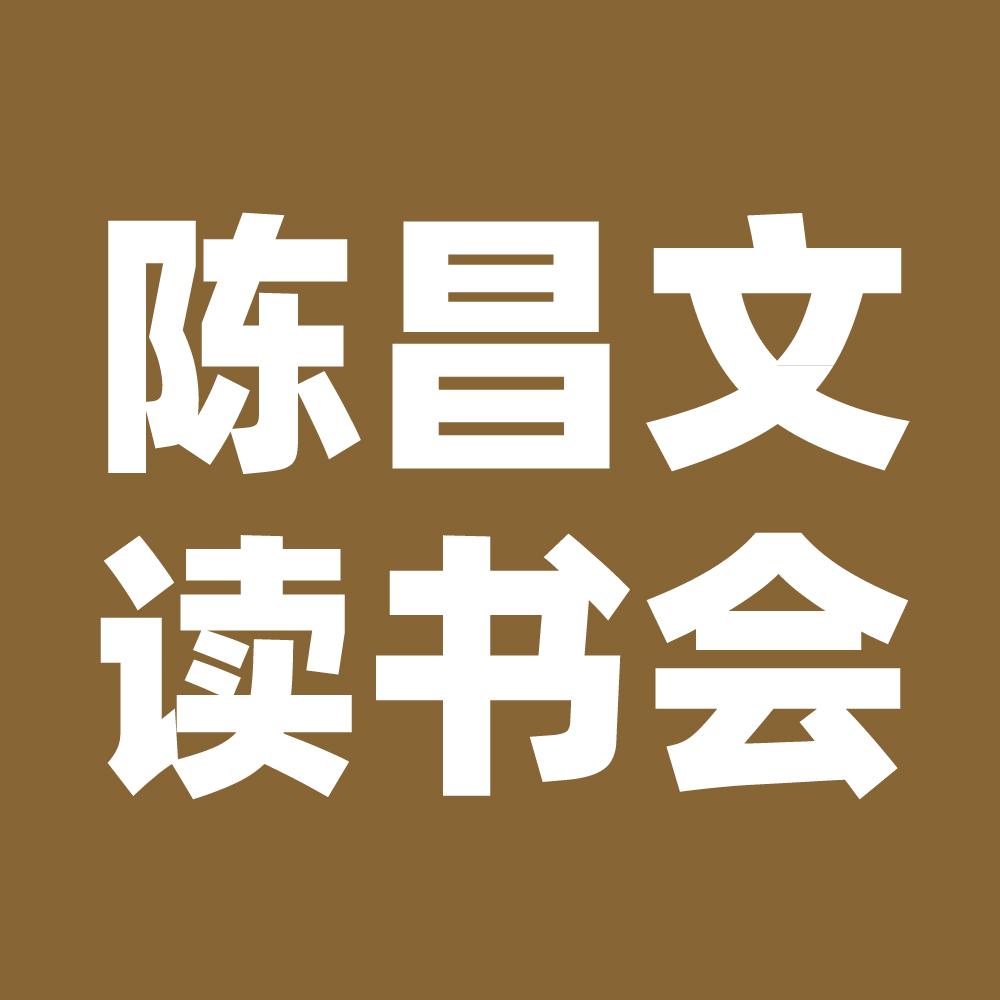 陈昌文
读书会